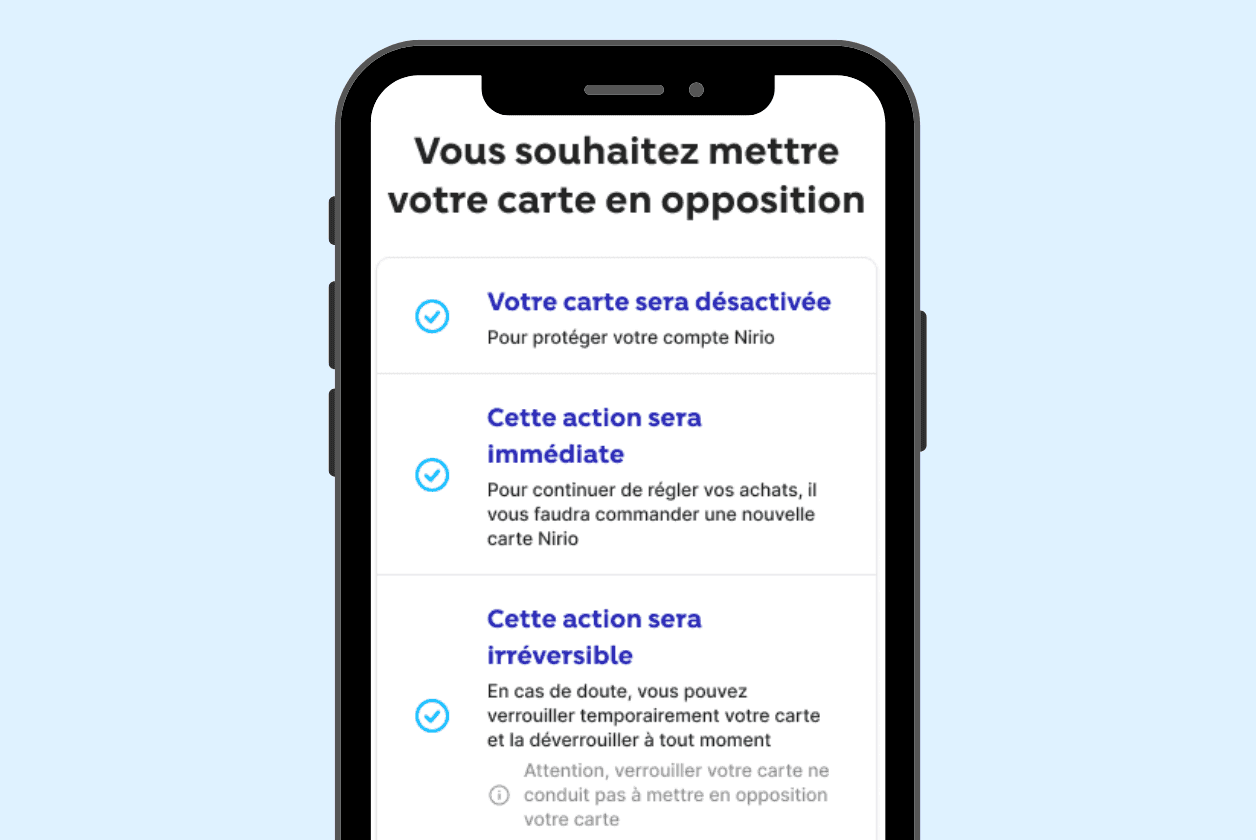 Vous souhaitez mettre votre carte en opposition

Votre carte sera désactivée
Pour protéger votre compte Nirio

Cette action sera immédiate
Pour continuer de régler vos achats, il vous faudra commander une nouvelle carte Nirio

Cette action sera irréversible
En cas de doute, vous pouvez verrouiller temporairement votre carte et la déverrouiller à tout moment

Attention, verrouiller votre carte ne conduit pas à mettre en opposition votre carte